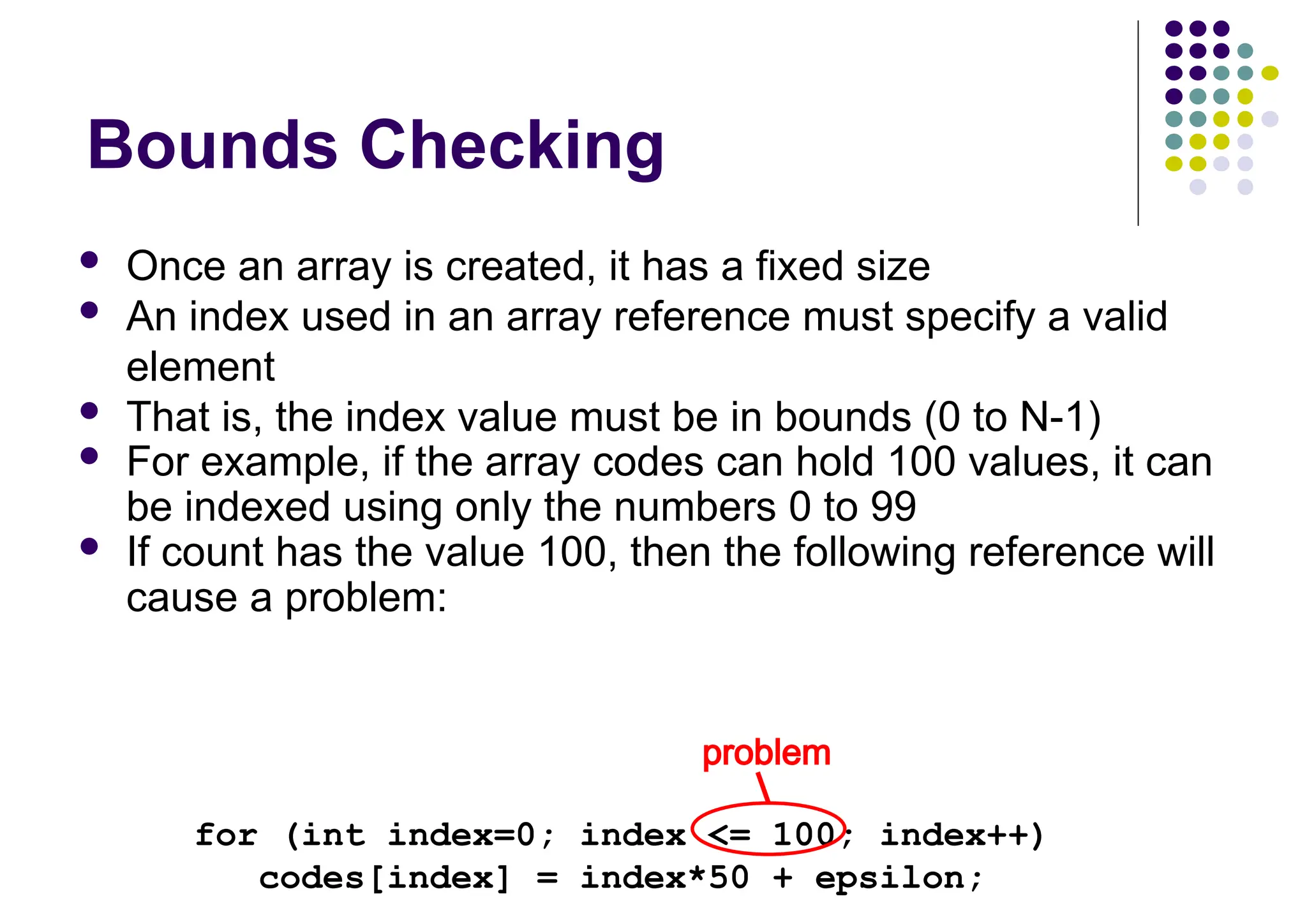 Bounds Checking

- Once an array is created, it has a fixed size
- An index used in an array reference must specify a valid element
- That is, the index value must be in bounds (0 to N-1)
- For example, if the array codes can hold 100 values, it can be indexed using only the numbers 0 to 99
- If count has the value 100, then the following reference will cause a problem:

problem

for (int index=0; index <= 100; index++)
codes[index] = index*50 + epsilon;